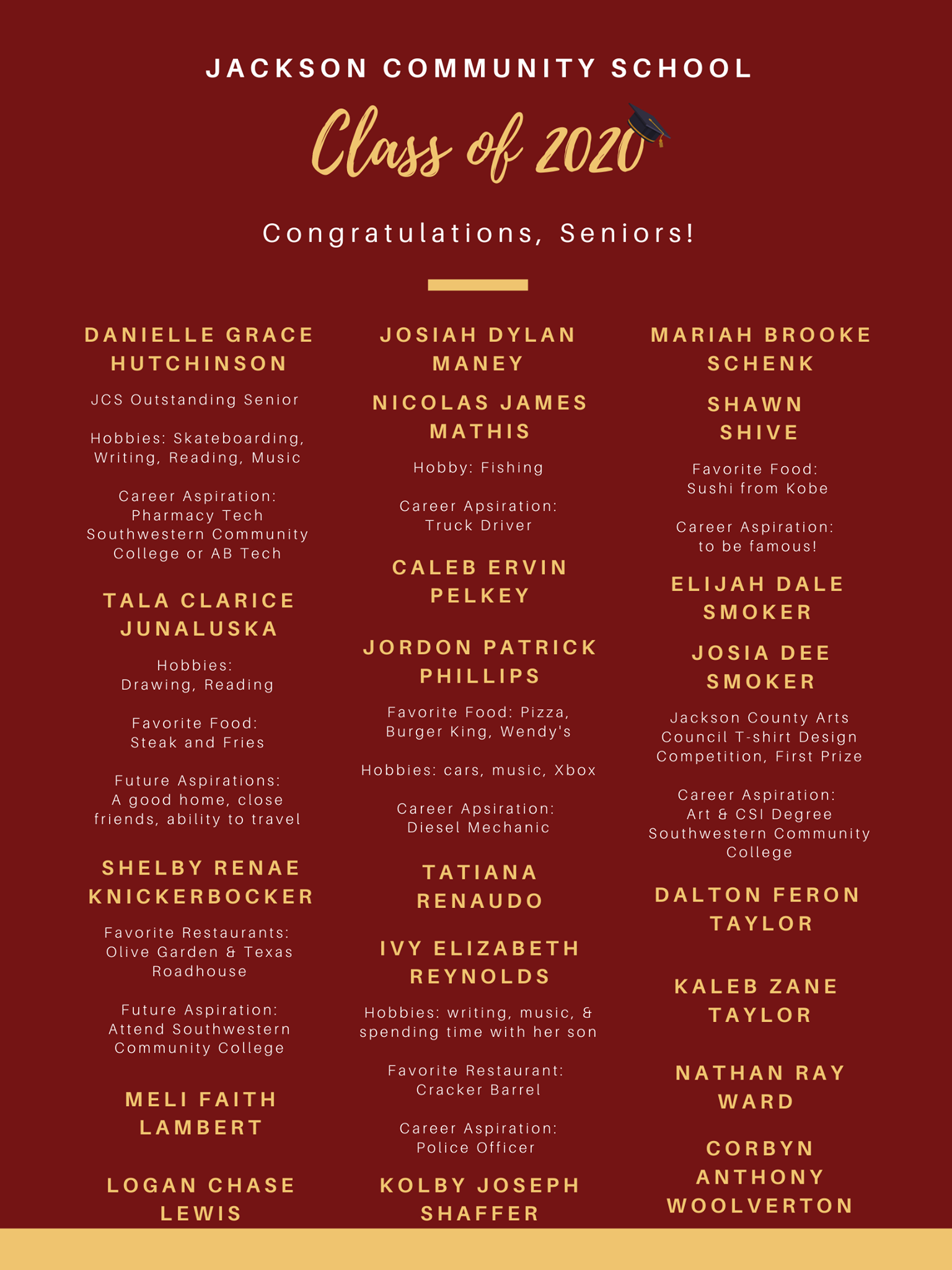 JACKSON COMMUNITY SCHOOL

Class of 2020

Congratulations, Seniors!

DANIELLE GRACE HUTCHINSON

JCS Outstanding Senior

Hobbies: Skateboarding, Writing, Reading, Music

Career Aspiration: Pharmacy Tech Southwestern Community College or AB Tech

TALA CLARICE JUNALUSKA

Hobbies: Drawing, Reading

Favorite Food: Steak and Fries

Future Aspirations: A good home, close friends, ability to travel

SHELBY RENAE KNICKERBOCKER

Favorite Restaurants: Olive Garden & Texas Roadhouse

Future Aspiration: Attend Southwestern Community College

MELI FAITH LAMBERT

LOGAN CHASE LEWIS

JOSIAH DYLAN MANEY

NICOLAS JAMES MATHIS

Hobby: Fishing

Career Apsiration: Truck Driver

CALEB ERVIN PELKEY

JORDON PATRICK PHILLIPS

Favorite Food: Pizza, Burger King, Wendy's

Hobbies: cars, music, Xbox

Career Apsiration: Diesel Mechanic

TATIANA RENAUDO

IVY ELIZABETH REYNOLDS

Hobbies: writing, music, & spending time with her son

Favorite Restaurant: Cracker Barrel

Career Aspiration: Police Officer

KOLBY JOSEPH SHAFFER

MARIAH BROOKE SCHENK

SHAWN SHIVE

Favorite Food: Sushi from Kobe

Career Aspiration: to be famous!

ELIJAH DALE SMOKER

JOSIA DEE SMOKER

Jackson County Arts Council T-shirt Design Competition, First Prize

Career Aspiration: Art & CSI Degree Southwestern Community College

DALTON FERON TAYLOR

KALEB ZANE TAYLOR

NATHAN RAY WARD

CORBYN ANTHONY WOOLVERTON